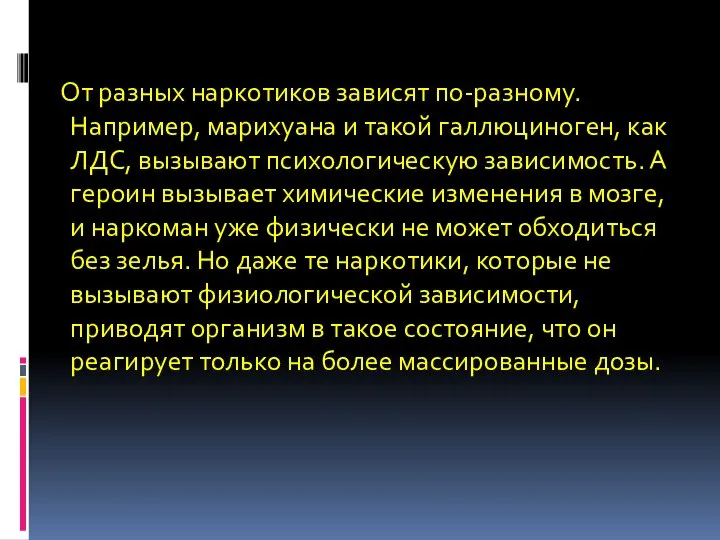 От разных наркотиков зависят по-разному. Например, марихуана и такой галлюциноген, как ЛДС, вызывают психологическую зависимость. А героин вызывает химические изменения в мозге, и наркоман уже физически не может обходиться без зелья. Но даже те наркотики, которые не вызывают физиологической зависимости, приводят организм в такое состояние, что он реагирует только на более массированные дозы.